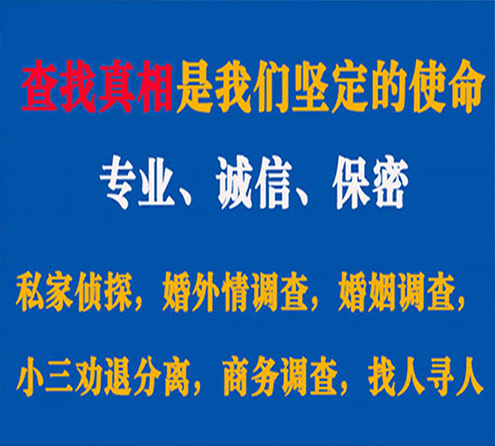 查找真相是我们坚定的使命

专业、诚信、保密

私家侦探，婚外情调查，婚姻调查，

小三劝退分离，商务调查，找人寻人